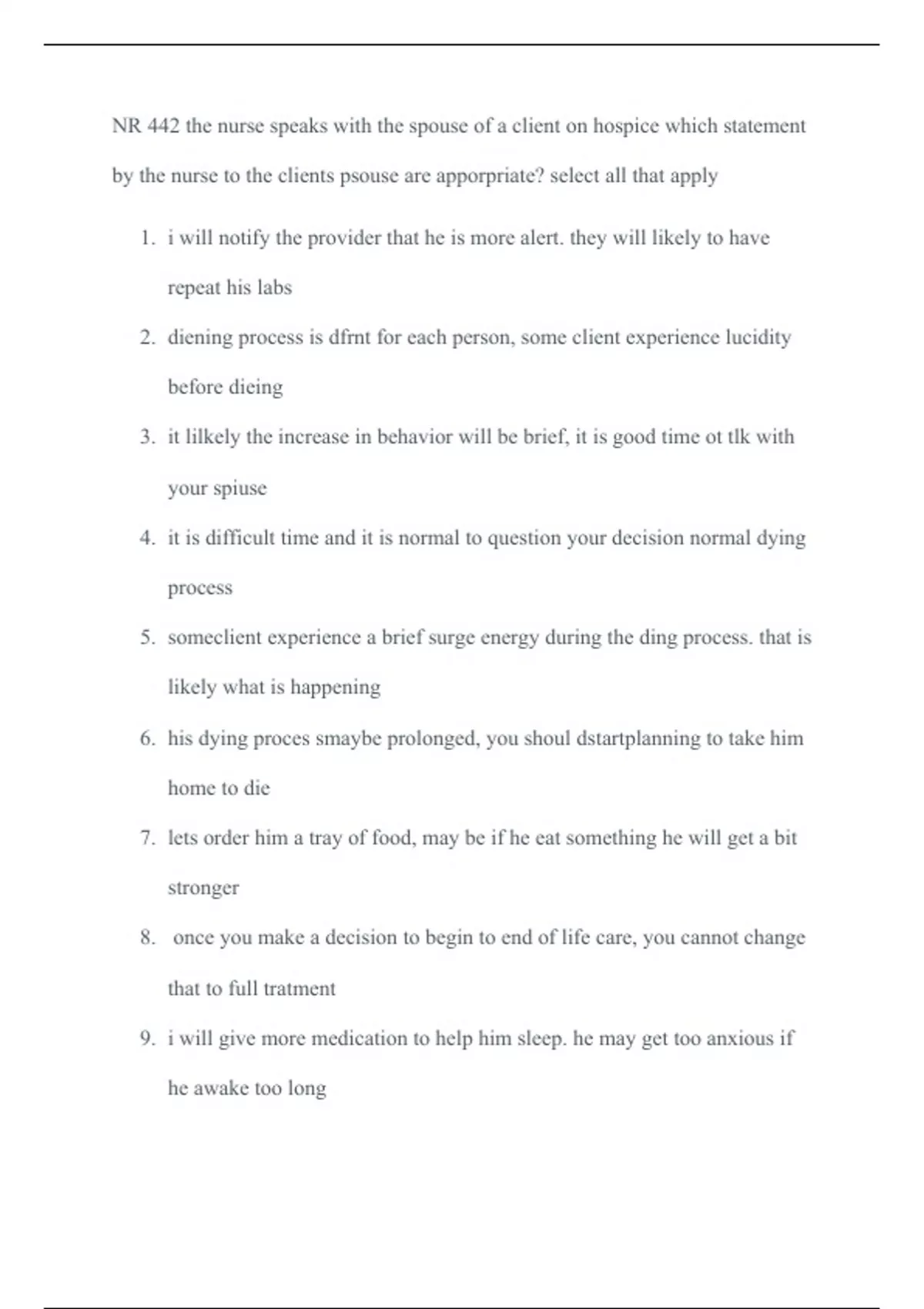 NR 442 the nurse speaks with the spouse of a client on hospice which statement by the nurse to the clients psouse are apporpriate? select all that apply

1. i will notify the provider that he is more alert. they will likely to have repeat his labs
2. diening process is dfrnt for each person, some client experience lucidity before dieing
3. it lilkely the increase in behavior will be brief, it is good time ot tlk with your spiuse
4. it is difficult time and it is normal to question your decision normal dying process
5. someclient experience a brief surge energy during the ding process. that is likely what is happening
6. his dying proces smaybe prolonged, you shoul dstartplanning to take him home to die
7. lets order him a tray of food, may be if he eat something he will get a bit stronger
8. once you make a decision to begin to end of life care, you cannot change that to full tratment
9. i will give more medication to help him sleep. he may get too anxious if he awake too long